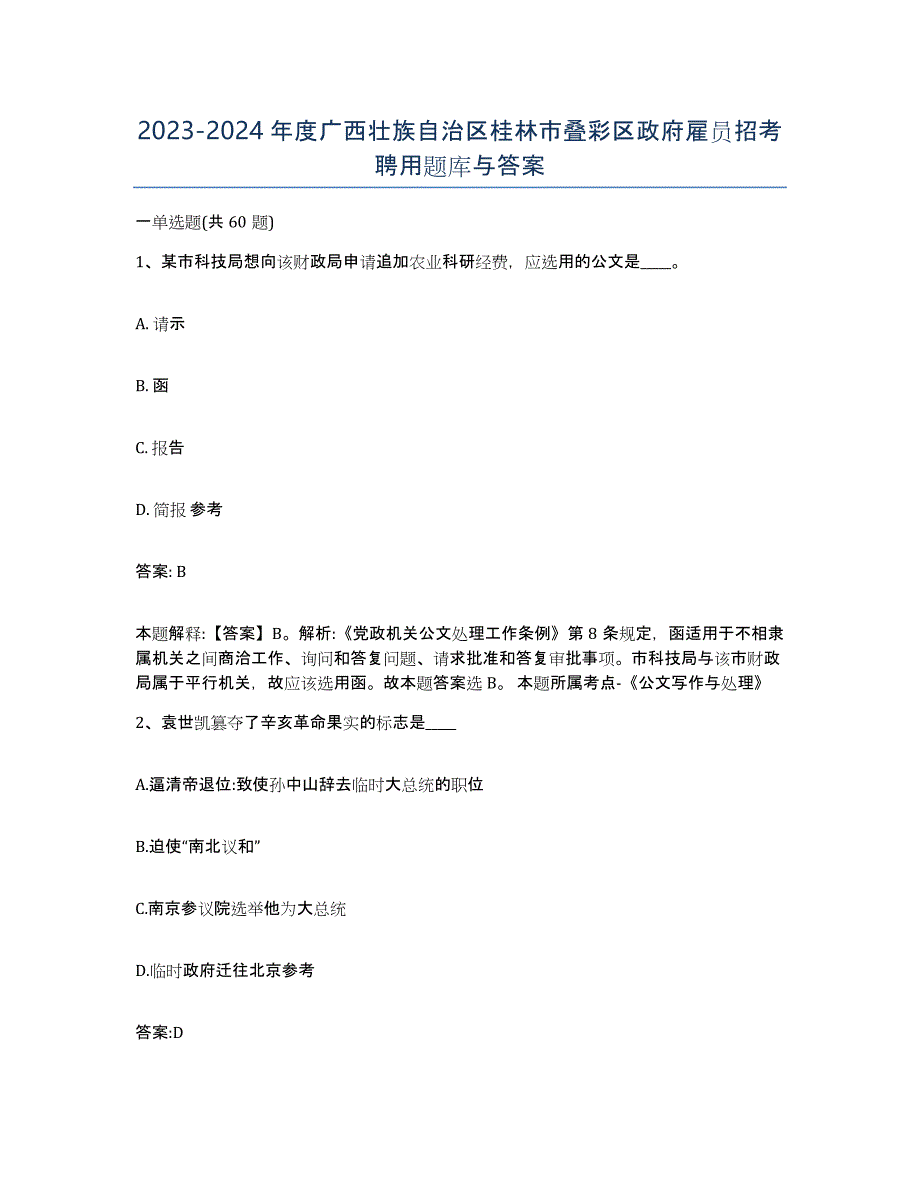 2023-2024 年度广西壮族自治区桂林市叠彩区政府雇员招考聘用题库与答案

一单选题(共 60 题)

1、某市科技局想向该财政局申请追加农业科研经费，应选用的公文是____。

A. 请示

B. 函

C. 报告

D. 简报 参考

答案: B

本题解释:【答案】B。解析:《党政机关公文处理工作条例》第 8 条规定，函适用于不相隶属机关之间商洽工作、询问和答复问题、请求批准和答复审批事项。市科技局与该市财政局属于平行机关，故应该选用函。故本题答案选 B。 本题所属考点-《公文写作与处理》

2、袁世凯篡夺了辛亥革命果实的标志是____

A.逼清帝退位:致使孙中山辞去临时大总统的职位

B.迫使“南北议和”

C.南京参议院选举他为大总统

D.临时政府迁往北京参考

答案:D